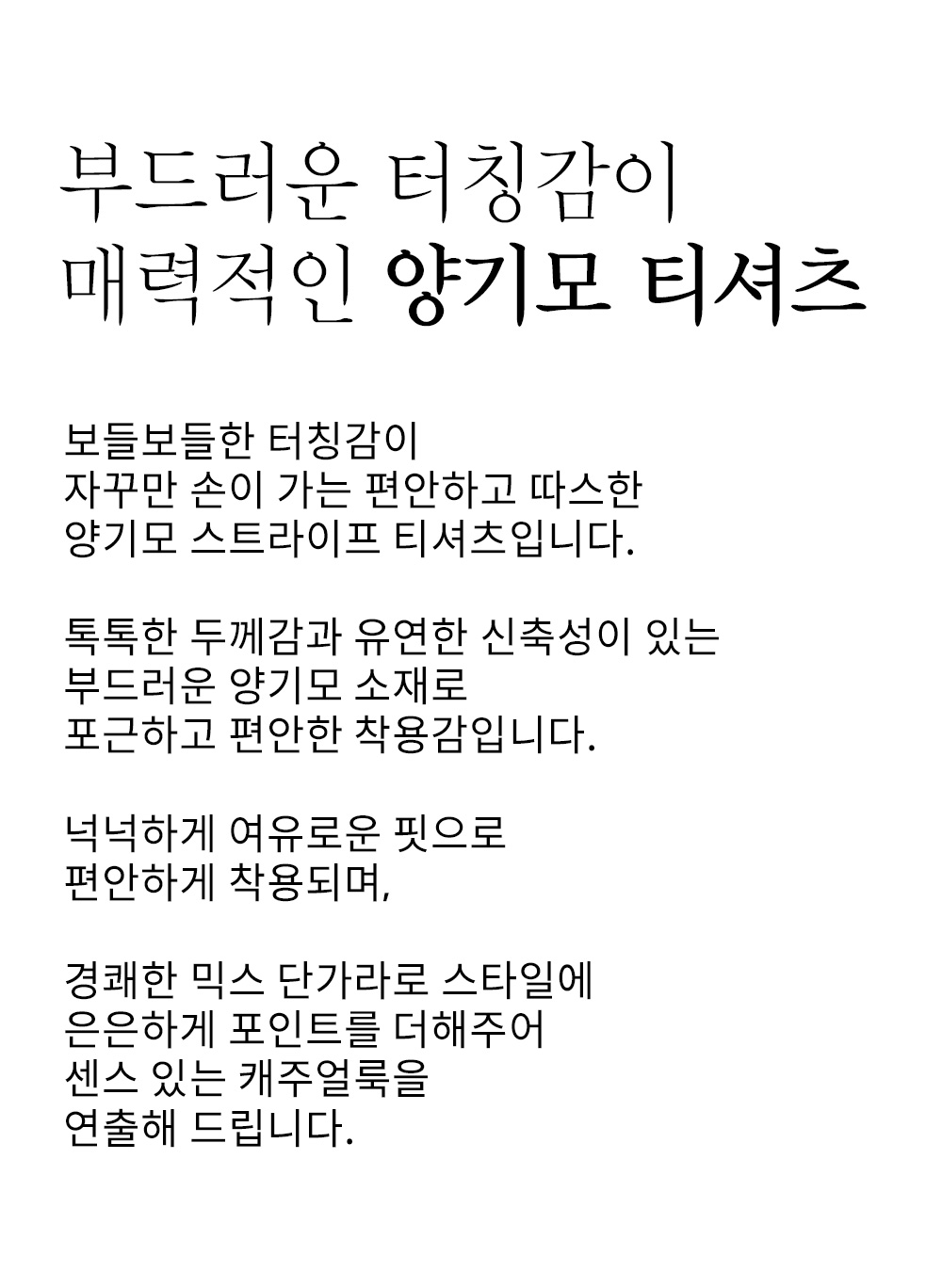 부드러운 터칭감이
매력적인 양기모 티셔츠

보들보들한 터칭감이
자꾸만 손이 가는 편안하고 따스한
양기모 스트라이프 티셔츠입니다.

톡톡한 두께감과 유연한 신축성이 있는
부드러운 양기모 소재로
포근하고 편안한 착용감입니다.

넉넉하게 여유로운 핏으로
편안하게 착용되며,

경쾌한 믹스 단가라로 스타일에
은은하게 포인트를 더해주어
센스 있는 캐주얼룩을
연출해 드립니다.